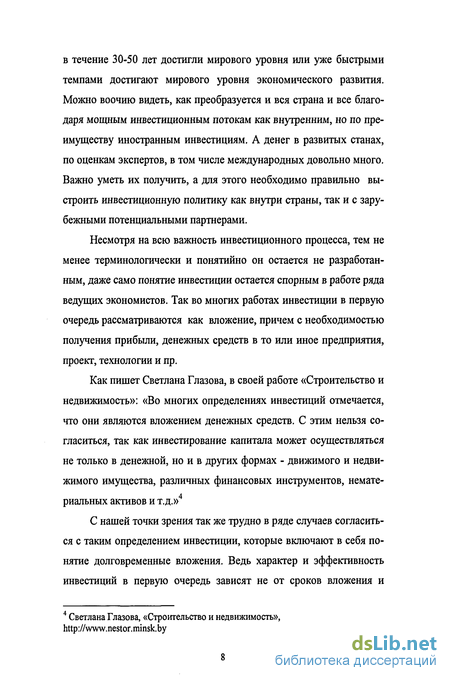 в течение 30-50 лет достигли мирового уровня или уже быстрыми темпами достигают мирового уровня экономического развития. Можно воочию видеть, как преобразуется и вся страна и все благодаря мощным инвестиционным потокам как внутренним, но по преимуществу иностранным инвестициям. А денег в развитых станах, по оценкам экспертов, в том числе международных довольно много. Важно уметь их получить, а для этого необходимо правильно выстроить инвестиционную политику как внутри страны, так и с зарубежными потенциальными партнерами.

Несмотря на всю важность инвестиционного процесса, тем не менее терминологически и понятийно он остается не разработанным, даже само понятие инвестиции остается спорным в работе ряда ведущих экономистов. Так во многих работах инвестиции в первую очередь рассматриваются как вложение, причем с необходимостью получения прибыли, денежных средств в то или иное предприятия, проект, технологии и пр.

Как пишет Светлана Глазова, в своей работе «Строительство и недвижимость»: «Во многих определениях инвестиций отмечается, что они являются вложением денежных средств. С этим нельзя согласиться, так как инвестирование капитала может осуществляться не только в денежной, но и в других формах - движимого и недвижимого имущества, различных финансовых инструментов, нематериальных активов и т.д.»$^4$

С нашей точки зрения так же трудно в ряде случаев согласиться с таким определением инвестиции, которые включают в себя понятие долговременные вложения. Ведь характер и эффективность инвестиций в первую очередь зависят не от сроков вложения и

$^4$ Светлана Глазова, «Строительство и недвижимость», http://www.nestor.minsk.by

8

dsLib.net
библиотека диссертаций